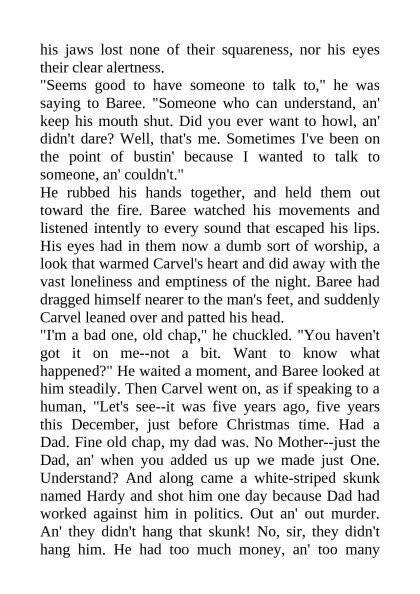 his jaws lost none of their squareness, nor his eyes their clear alertness.
"Seems good to have someone to talk to," he was saying to Baree. "Someone who can understand, an' keep his mouth shut. Did you ever want to howl, an' didn't dare? Well, that's me. Sometimes I've been on the point of bustin' because I wanted to talk to someone, an' couldn't."
He rubbed his hands together, and held them out toward the fire. Baree watched his movements and listened intently to every sound that escaped his lips. His eyes had in them now a dumb sort of worship, a look that warmed Carvel's heart and did away with the vast loneliness and emptiness of the night. Baree had dragged himself nearer to the man's feet, and suddenly Carvel leaned over and patted his head.
"I'm a bad one, old chap," he chuckled. "You haven't got it on me--not a bit. Want to know what happened?" He waited a moment, and Baree looked at him steadily. Then Carvel went on, as if speaking to a human, "Let's see--it was five years ago, five years this December, just before Christmas time. Had a Dad. Fine old chap, my dad was. No Mother--just the Dad, an' when you added us up we made just One. Understand? And along came a white-striped skunk named Hardy and shot him one day because Dad had worked against him in politics. Out an' out murder. An' they didn't hang that skunk! No, sir, they didn't hang him. He had too much money, an' too many